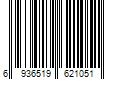 6 936519 621051